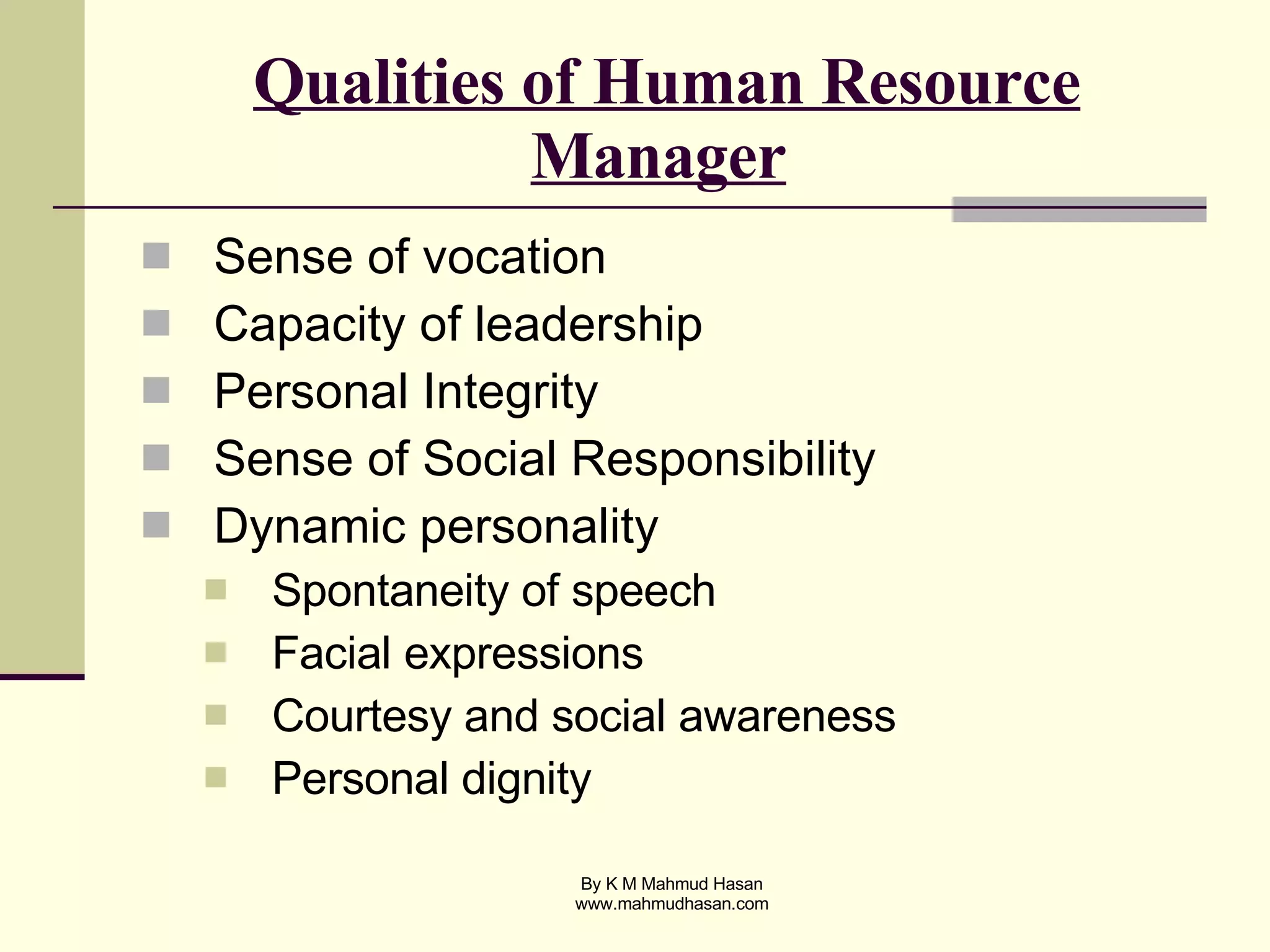 Qualities of Human Resource Manager

- Sense of vocation
- Capacity of leadership
- Personal Integrity
- Sense of Social Responsibility
- Dynamic personality
  - Spontaneity of speech
  - Facial expressions
  - Courtesy and social awareness
  - Personal dignity

By K M Mahmud Hasan
www.mahmudhasan.com